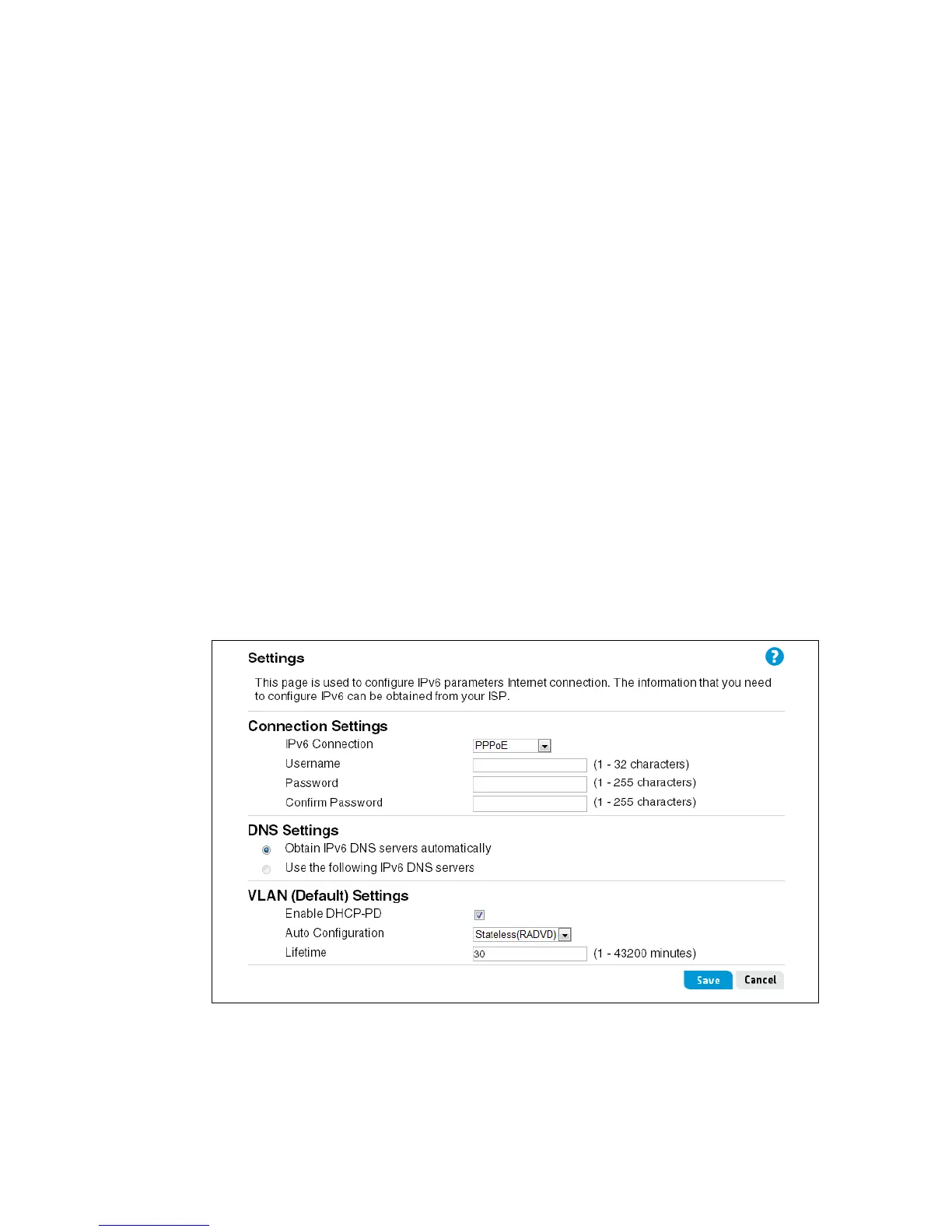 Settings

This page is used to configure IPv6 parameters Internet connection. The information that you need to configure IPv6 can be obtained from your ISP.

Connection Settings

IPv6 Connection PPPoE

Username (1 - 32 characters)

Password (1 - 255 characters)

Confirm Password (1 - 255 characters)

DNS Settings

Obtain IPv6 DNS servers automatically

Use the following IPv6 DNS servers

VLAN (Default) Settings

Enable DHCP-PD

Auto Configuration Stateless(RADVD)

Lifetime 30 (1 - 43200 minutes)

Save Cancel